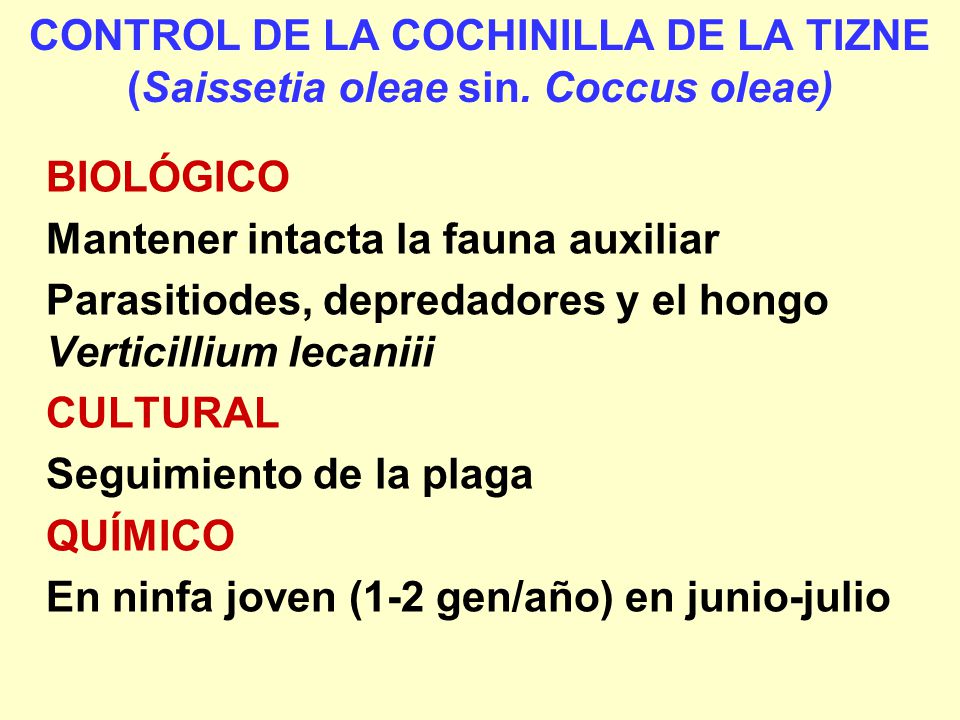 CONTROL DE LA COCHINILLA DE LA TIZNE
(Saissetia oleae sin. Coccus oleae)

BIOLÓGICO

Mantener intacta la fauna auxiliar

Parasitiodes, depredadores y el hongo Verticillium lecaniii

CULTURAL

Seguimiento de la plaga

QUÍMICO

En ninfa joven (1-2 gen/año) en junio-julio